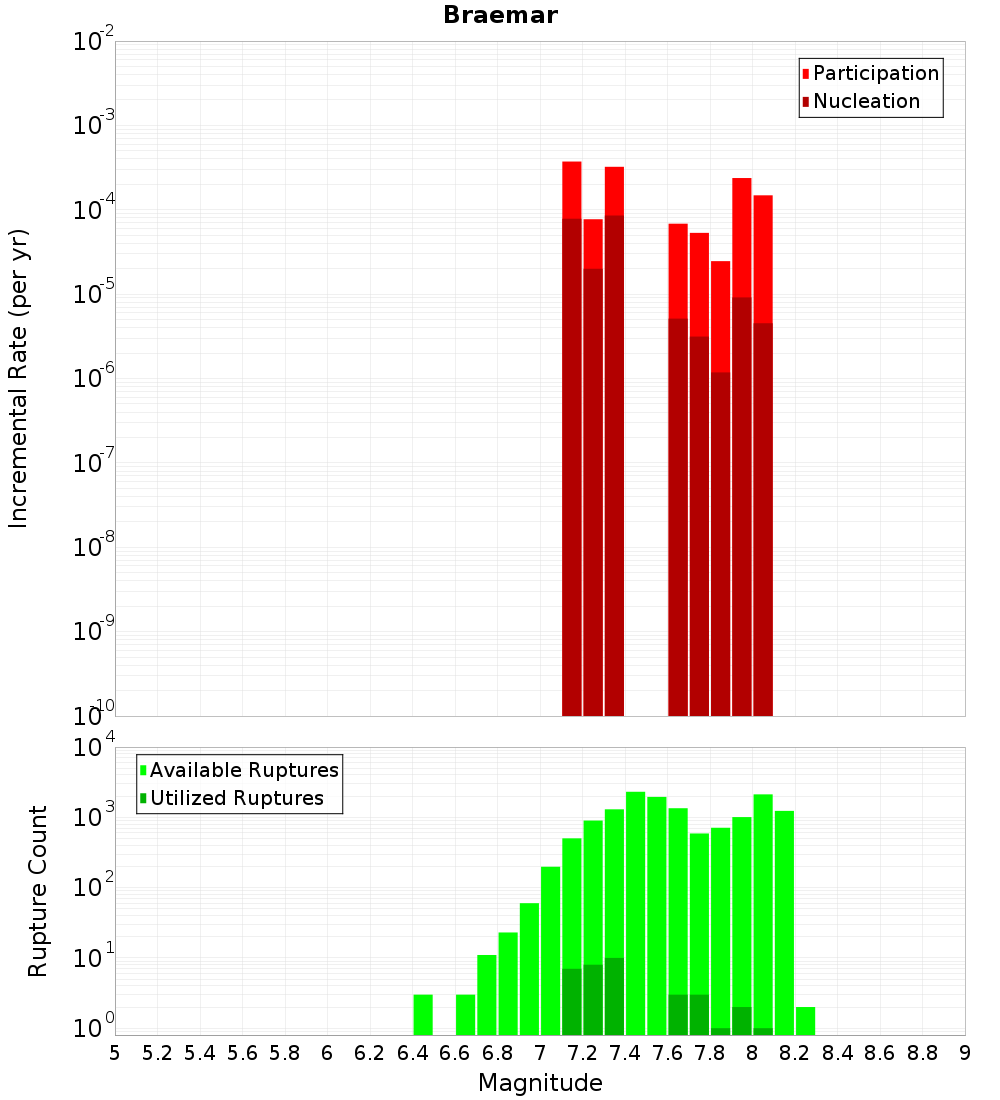 Braemar

Participation
Nucleation

Incremental Rate (per yr)

$10^{-2}$
$10^{-3}$
$10^{-4}$
$10^{-5}$
$10^{-6}$
$10^{-7}$
$10^{-8}$
$10^{-9}$
$10^{-10}$

Available Ruptures
Utilized Ruptures

Rupture Count

$10^{4}$
$10^{3}$
$10^{2}$
$10^{1}$
$10^{0}$

5 5.2 5.4 5.6 5.8 6 6.2 6.4 6.6 6.8 7 7.2 7.4 7.6 7.8 8 8.2 8.4 8.6 8.8 9

Magnitude